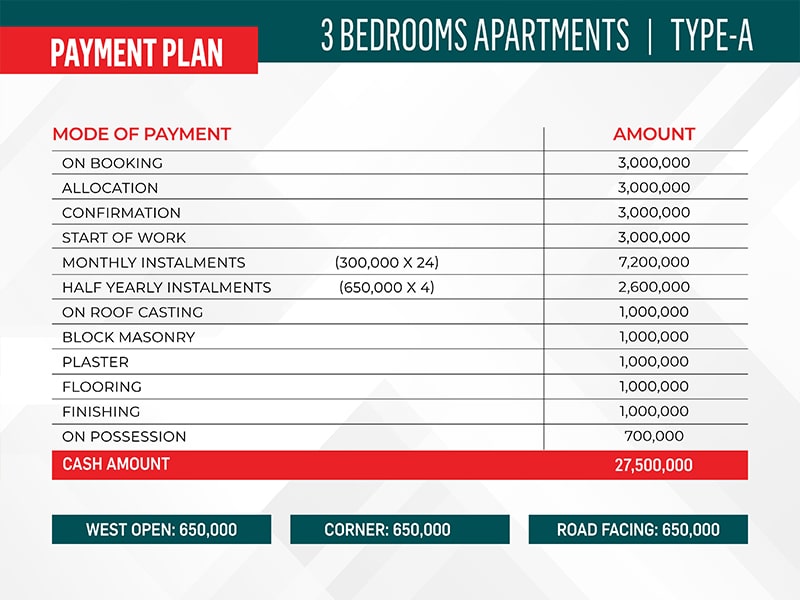 PAYMENT PLAN

3 BEDROOMS APARTMENTS | TYPE-A

| MODE OF PAYMENT | | AMOUNT |
|---|---|---|
| ON BOOKING | | 3,000,000 |
| ALLOCATION | | 3,000,000 |
| CONFIRMATION | | 3,000,000 |
| START OF WORK | | 3,000,000 |
| MONTHLY INSTALMENTS | (300,000 X 24) | 7,200,000 |
| HALF YEARLY INSTALMENTS | (650,000 X 4) | 2,600,000 |
| ON ROOF CASTING | | 1,000,000 |
| BLOCK MASONRY | | 1,000,000 |
| PLASTER | | 1,000,000 |
| FLOORING | | 1,000,000 |
| FINISHING | | 1,000,000 |
| ON POSSESSION | | 700,000 |
| CASH AMOUNT | | 27,500,000 |

WEST OPEN: 650,000

CORNER: 650,000

ROAD FACING: 650,000